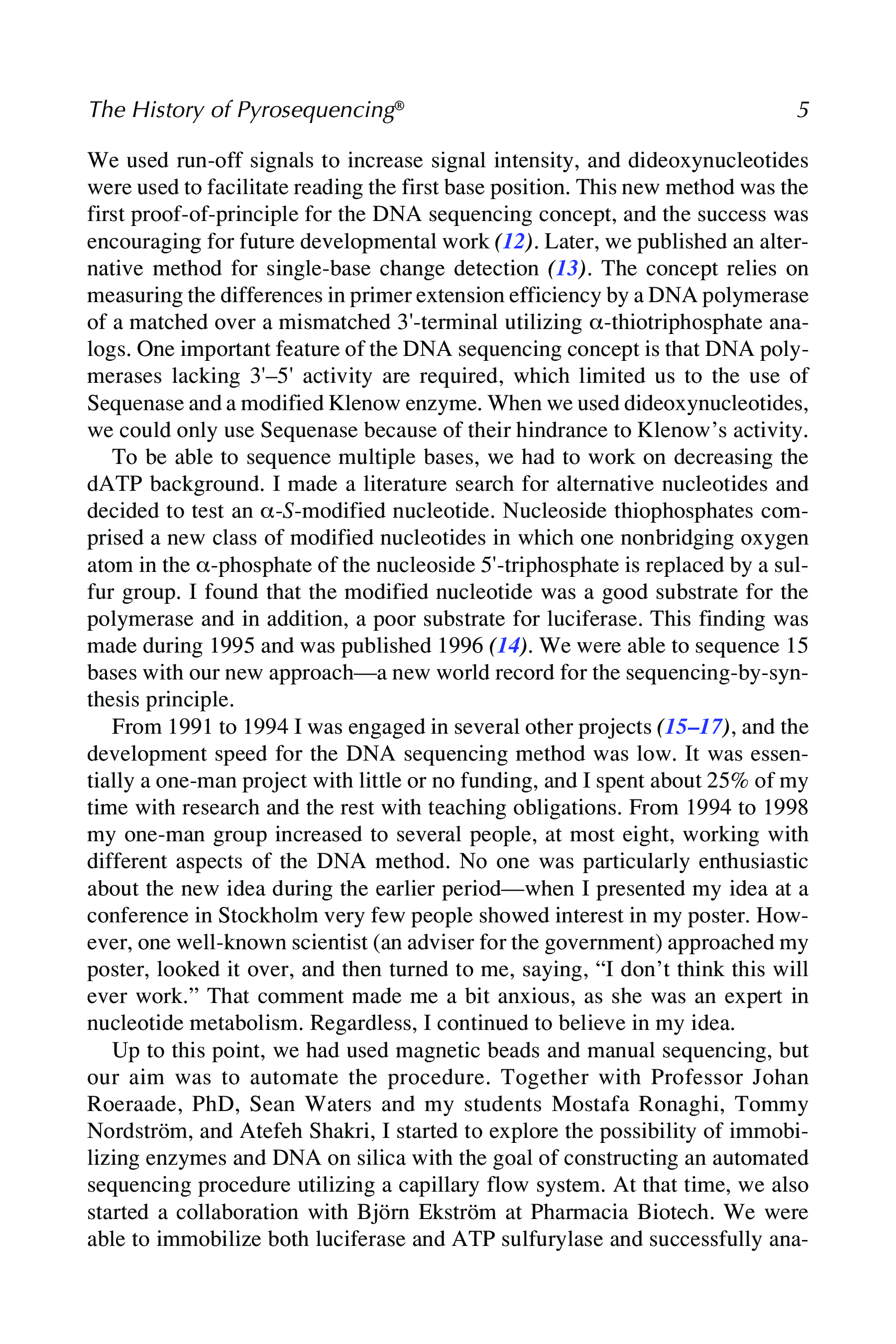 The History of Pyrosequencing® 5

We used run-off signals to increase signal intensity, and dideoxynucleotides were used to facilitate reading the first base position. This new method was the first proof-of-principle for the DNA sequencing concept, and the success was encouraging for future developmental work (12). Later, we published an alternative method for single-base change detection (13). The concept relies on measuring the differences in primer extension efficiency by a DNA polymerase of a matched over a mismatched 3'-terminal utilizing α-thiotriphosphate analogs. One important feature of the DNA sequencing concept is that DNA polymerases lacking 3'–5' activity are required, which limited us to the use of Sequenase and a modified Klenow enzyme. When we used dideoxynucleotides, we could only use Sequenase because of their hindrance to Klenow's activity.

To be able to sequence multiple bases, we had to work on decreasing the dATP background. I made a literature search for alternative nucleotides and decided to test an α-S-modified nucleotide. Nucleoside thiophosphates comprised a new class of modified nucleotides in which one nonbridging oxygen atom in the α-phosphate of the nucleoside 5'-triphosphate is replaced by a sulfur group. I found that the modified nucleotide was a good substrate for the polymerase and in addition, a poor substrate for luciferase. This finding was made during 1995 and was published 1996 (14). We were able to sequence 15 bases with our new approach—a new world record for the sequencing-by-synthesis principle.

From 1991 to 1994 I was engaged in several other projects (15–17), and the development speed for the DNA sequencing method was low. It was essentially a one-man project with little or no funding, and I spent about 25% of my time with research and the rest with teaching obligations. From 1994 to 1998 my one-man group increased to several people, at most eight, working with different aspects of the DNA method. No one was particularly enthusiastic about the new idea during the earlier period—when I presented my idea at a conference in Stockholm very few people showed interest in my poster. However, one well-known scientist (an adviser for the government) approached my poster, looked it over, and then turned to me, saying, "I don't think this will ever work." That comment made me a bit anxious, as she was an expert in nucleotide metabolism. Regardless, I continued to believe in my idea.

Up to this point, we had used magnetic beads and manual sequencing, but our aim was to automate the procedure. Together with Professor Johan Roeraade, PhD, Sean Waters and my students Mostafa Ronaghi, Tommy Nordström, and Atefeh Shakri, I started to explore the possibility of immobilizing enzymes and DNA on silica with the goal of constructing an automated sequencing procedure utilizing a capillary flow system. At that time, we also started a collaboration with Björn Ekström at Pharmacia Biotech. We were able to immobilize both luciferase and ATP sulfurylase and successfully ana-